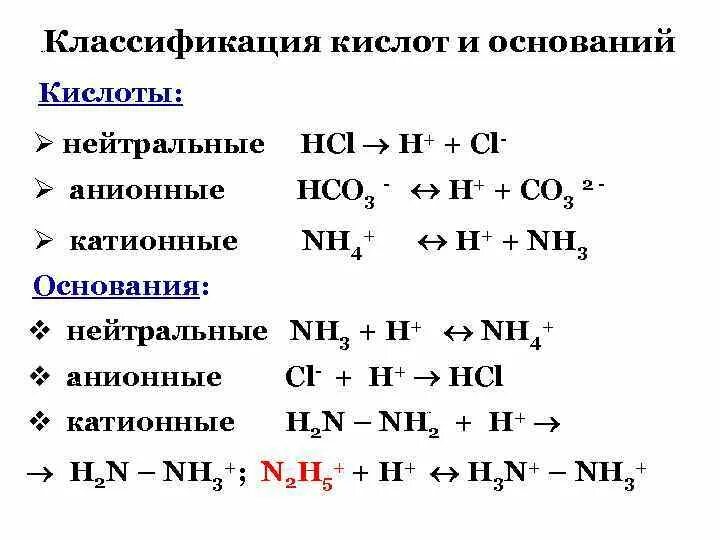 Классификация кислот и оснований

Кислоты:

➢ нейтральные $HCl \rightarrow H^+ + Cl^-$

➢ анионные $HCO_3^- \leftrightarrow H^+ + CO_3^{2-}$

➢ катионные $NH_4^+ \leftrightarrow H^+ + NH_3$

Основания:

❖ нейтральные $NH_3 + H^+ \leftrightarrow NH_4^+$

❖ анионные $Cl^- + H^+ \rightarrow HCl$

❖ катионные $H_2N - NH_2 + H^+ \rightarrow$

$\rightarrow H_2N - NH_3^+$; $N_2H_5^+ + H^+ \leftrightarrow H_3N^+ - NH_3^+$